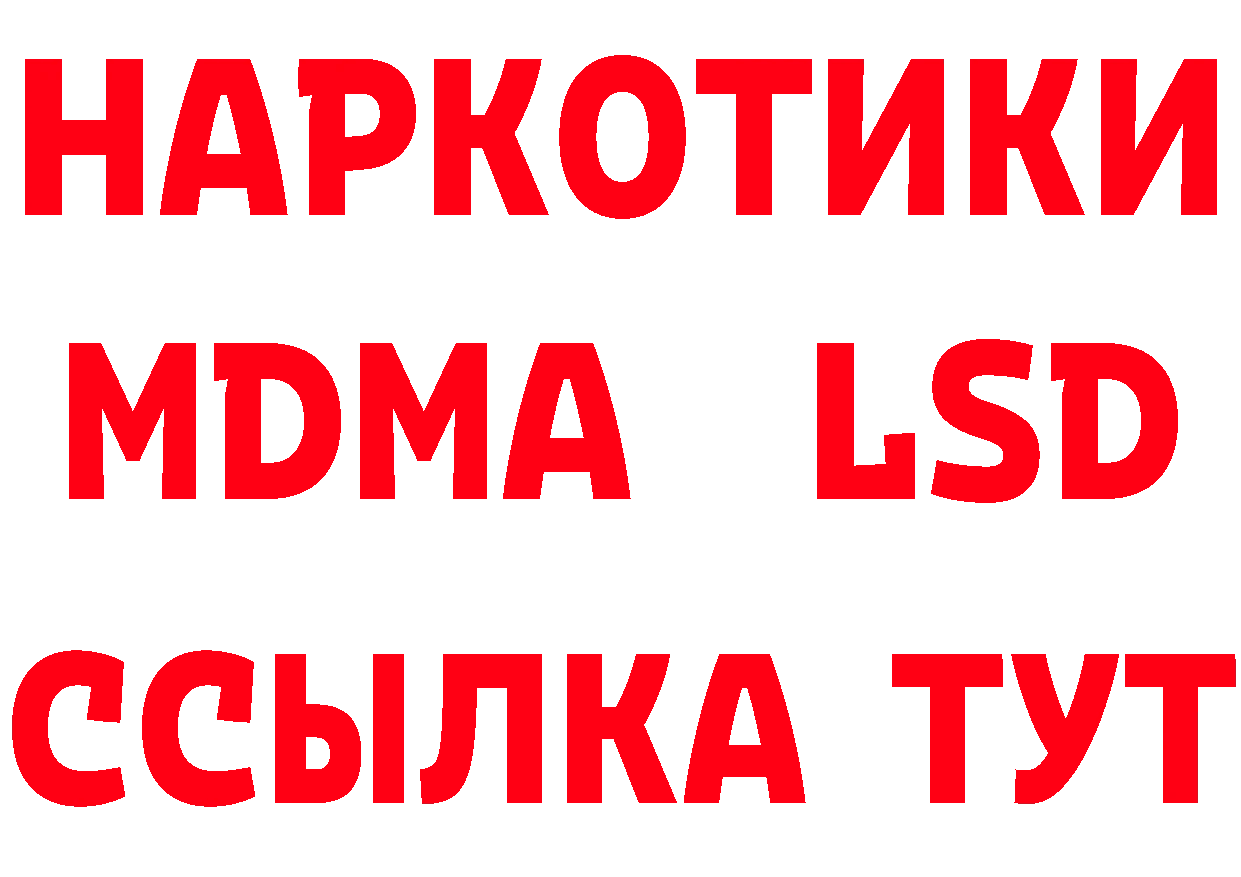 НАРКОТИКИ
MDMA LSD
ССЫЛКА ТУТ